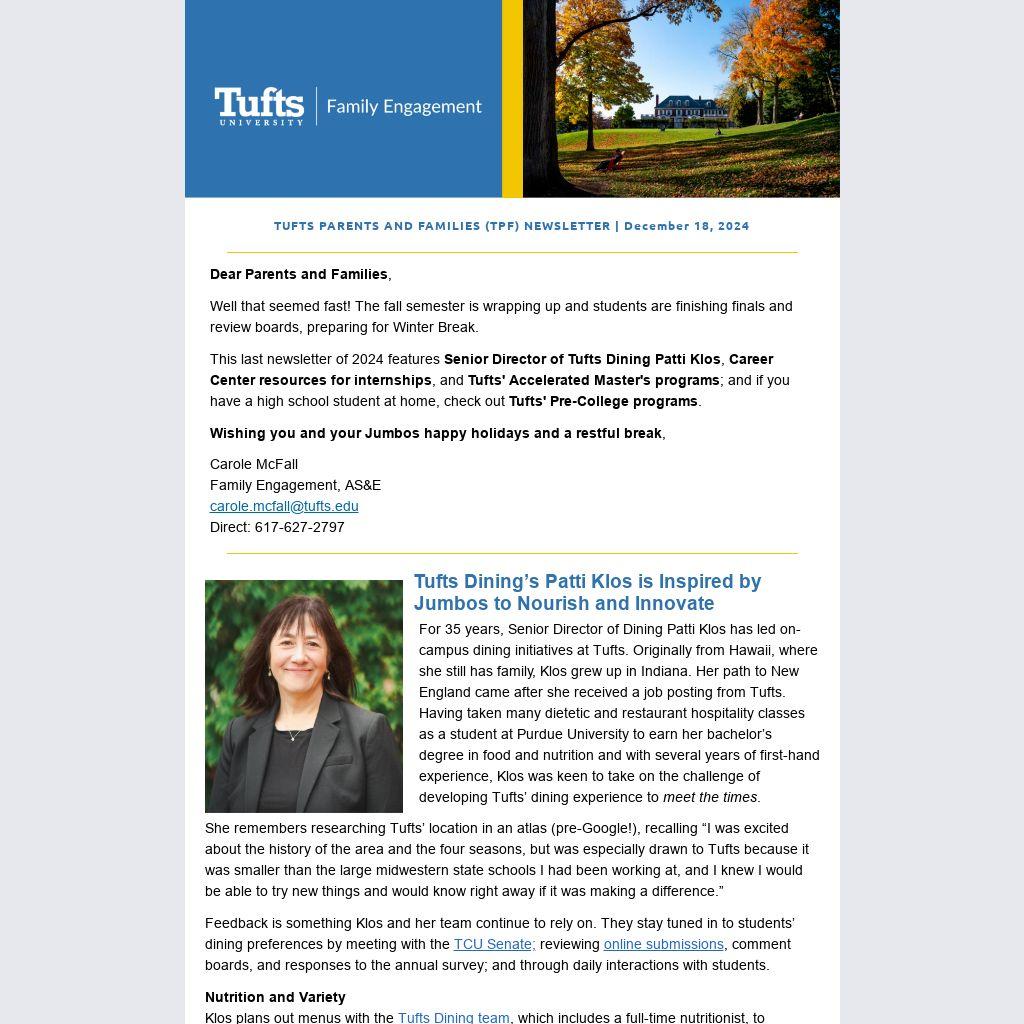 Tufts UNIVERSITY | Family Engagement

TUFTS PARENTS AND FAMILIES (TPF) NEWSLETTER | December 18, 2024

Dear Parents and Families,

Well that seemed fast! The fall semester is wrapping up and students are finishing finals and review boards, preparing for Winter Break.

This last newsletter of 2024 features Senior Director of Tufts Dining Patti Klos, Career Center resources for internships, and Tufts' Accelerated Master's programs; and if you have a high school student at home, check out Tufts' Pre-College programs.

Wishing you and your Jumbos happy holidays and a restful break,

Carole McFall
Family Engagement, AS&E
carole.mcfall@tufts.edu
Direct: 617-627-2797

Tufts Dining's Patti Klos is Inspired by Jumbos to Nourish and Innovate

For 35 years, Senior Director of Dining Patti Klos has led on-campus dining initiatives at Tufts. Originally from Hawaii, where she still has family, Klos grew up in Indiana. Her path to New England came after she received a job posting from Tufts. Having taken many dietetic and restaurant hospitality classes as a student at Purdue University to earn her bachelor's degree in food and nutrition and with several years of first-hand experience, Klos was keen to take on the challenge of developing Tufts' dining experience to meet the times.

She remembers researching Tufts' location in an atlas (pre-Google!), recalling "I was excited about the history of the area and the four seasons, but was especially drawn to Tufts because it was smaller than the large midwestern state schools I had been working at, and I knew I would be able to try new things and would know right away if it was making a difference."

Feedback is something Klos and her team continue to rely on. They stay tuned in to students' dining preferences by meeting with the TCU Senate; reviewing online submissions, comment boards, and responses to the annual survey; and through daily interactions with students.

Nutrition and Variety
Klos plans out menus with the Tufts Dining team, which includes a full-time nutritionist, to